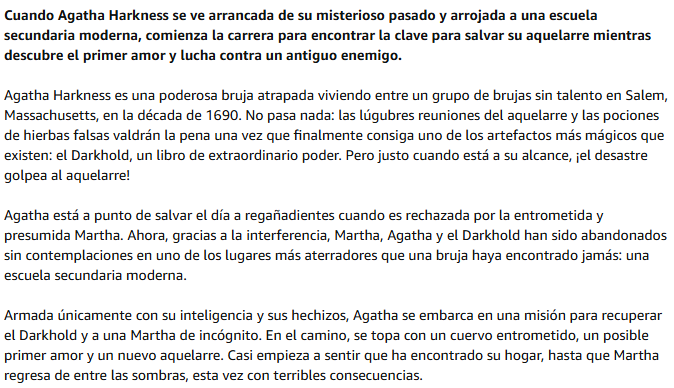 Cuando Agatha Harkness se ve arrancada de su misterioso pasado y arrojada a una escuela secundaria moderna, comienza la carrera para encontrar la clave para salvar su aquelarre mientras descubre el primer amor y lucha contra un antiguo enemigo.

Agatha Harkness es una poderosa bruja atrapada viviendo entre un grupo de brujas sin talento en Salem, Massachusetts, en la década de 1690. No pasa nada: las lúgubres reuniones del aquelarre y las pociones de hierbas falsas valdrán la pena una vez que finalmente consiga uno de los artefactos más mágicos que existen: el Darkhold, un libro de extraordinario poder. Pero justo cuando está a su alcance, ¡el desastre golpea al aquelarre!

Agatha está a punto de salvar el día a regañadientes cuando es rechazada por la entrometida y presumida Martha. Ahora, gracias a la interferencia, Martha, Agatha y el Darkhold han sido abandonados sin contemplaciones en uno de los lugares más aterradores que una bruja haya encontrado jamás: una escuela secundaria moderna.

Armada únicamente con su inteligencia y sus hechizos, Agatha se embarca en una misión para recuperar el Darkhold y a una Martha de incógnito. En el camino, se topa con un cuervo entrometido, un posible primer amor y un nuevo aquelarre. Casi empieza a sentir que ha encontrado su hogar, hasta que Martha regresa de entre las sombras, esta vez con terribles consecuencias.